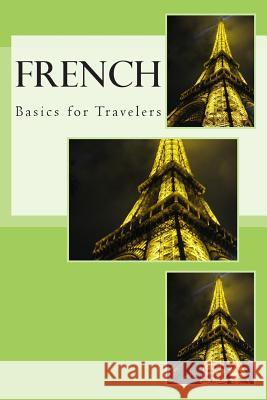 FRENCH

Basics for Travelers

Kraina Książek